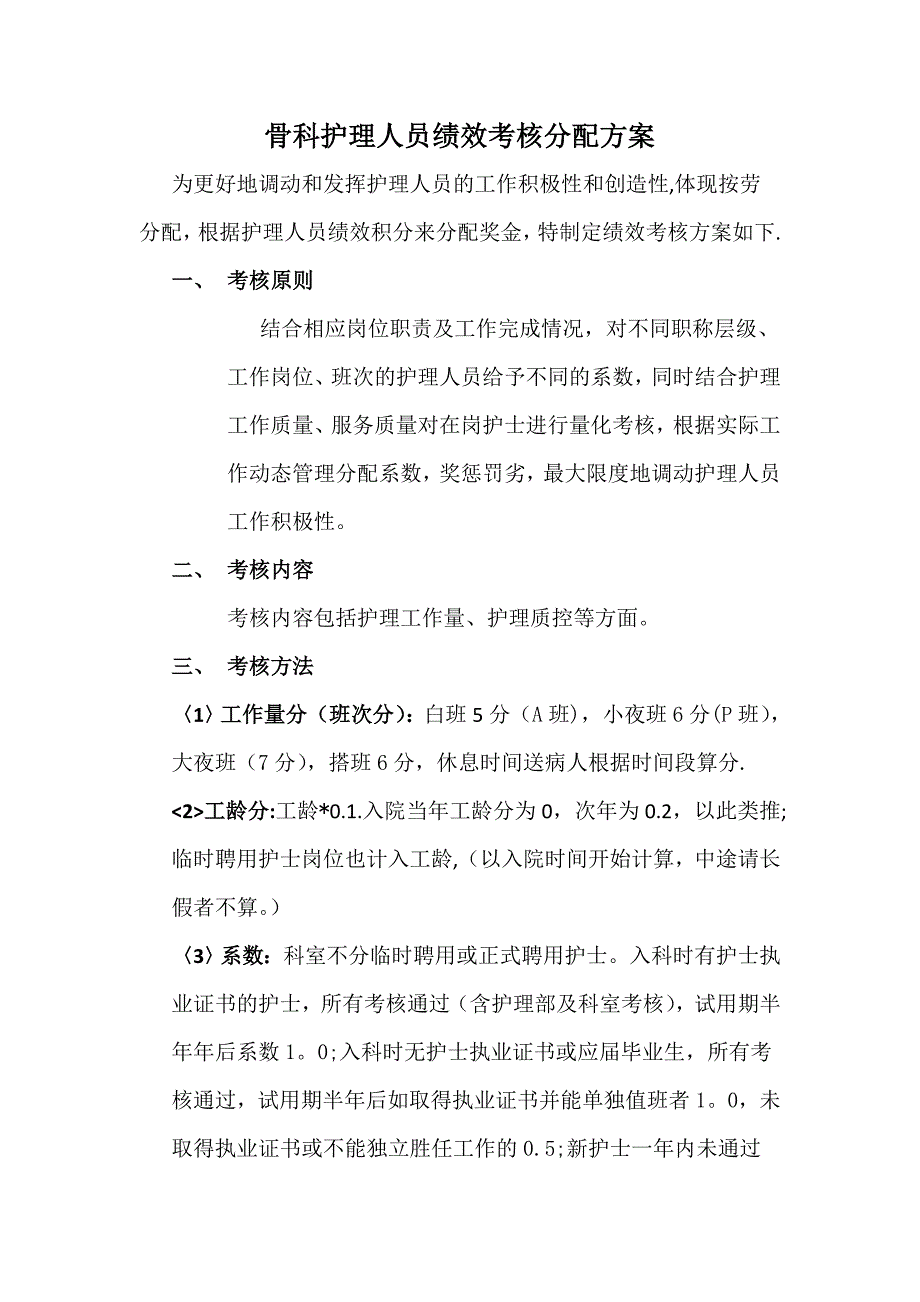 骨科护理人员绩效考核分配方案

为更好地调动和发挥护理人员的工作积极性和创造性,体现按劳分配，根据护理人员绩效积分来分配奖金，特制定绩效考核方案如下.

一、 考核原则

结合相应岗位职责及工作完成情况，对不同职称层级、工作岗位、班次的护理人员给予不同的系数，同时结合护理工作质量、服务质量对在岗护士进行量化考核，根据实际工作动态管理分配系数，奖惩罚劣，最大限度地调动护理人员工作积极性。

二、 考核内容

考核内容包括护理工作量、护理质控等方面。

三、 考核方法

〈1〉工作量分（班次分）：白班 5 分（A 班），小夜班 6 分(P 班)，大夜班（7 分），搭班 6 分，休息时间送病人根据时间段算分.

<2>工龄分:工龄*0.1.入院当年工龄分为 0，次年为 0.2，以此类推;临时聘用护士岗位也计入工龄，(以入院时间开始计算，中途请长假者不算。)

〈3〉系数：科室不分临时聘用或正式聘用护士。入科时有护士执业证书的护士，所有考核通过（含护理部及科室考核），试用期半年年后系数 1。0;入科时无护士执业证书或应届毕业生，所有考核通过，试用期半年后如取得执业证书并能单独值班者 1。0，未取得执业证书或不能独立胜任工作的 0.5;新护士一年内未通过